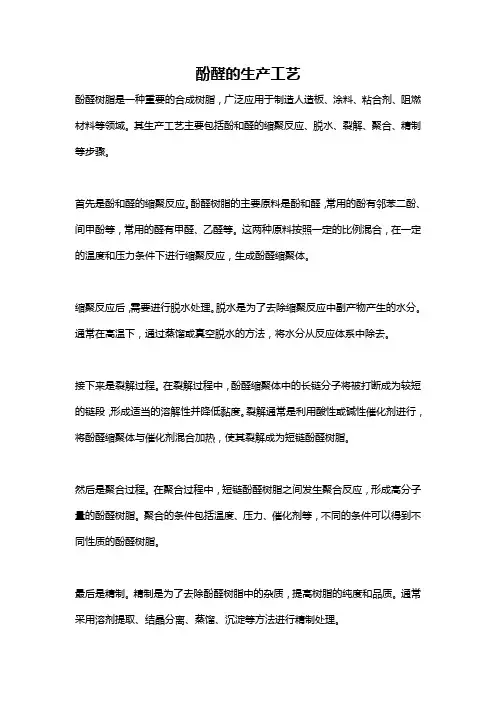 酚醛的生产工艺

酚醛树脂是一种重要的合成树脂，广泛应用于制造人造板、涂料、粘合剂、阻燃材料等领域。其生产工艺主要包括酚和醛的缩聚反应、脱水、裂解、聚合、精制等步骤。

首先是酚和醛的缩聚反应。酚醛树脂的主要原料是酚和醛，常用的酚有邻苯二酚、间甲酚等，常用的醛有甲醛、乙醛等。这两种原料按照一定的比例混合，在一定的温度和压力条件下进行缩聚反应，生成酚醛缩聚体。

缩聚反应后，需要进行脱水处理。脱水是为了去除缩聚反应中副产物产生的水分。通常在高温下，通过蒸馏或真空脱水的方法，将水分从反应体系中除去。

接下来是裂解过程。在裂解过程中，酚醛缩聚体中的长链分子将被打断成为较短的链段，形成适当的溶解性并降低黏度。裂解通常是利用酸性或碱性催化剂进行，将酚醛缩聚体与催化剂混合加热，使其裂解成为短链酚醛树脂。

然后是聚合过程。在聚合过程中，短链酚醛树脂之间发生聚合反应，形成高分子量的酚醛树脂。聚合的条件包括温度、压力、催化剂等，不同的条件可以得到不同性质的酚醛树脂。

最后是精制。精制是为了去除酚醛树脂中的杂质，提高树脂的纯度和品质。通常采用溶剂提取、结晶分离、蒸馏、沉淀等方法进行精制处理。